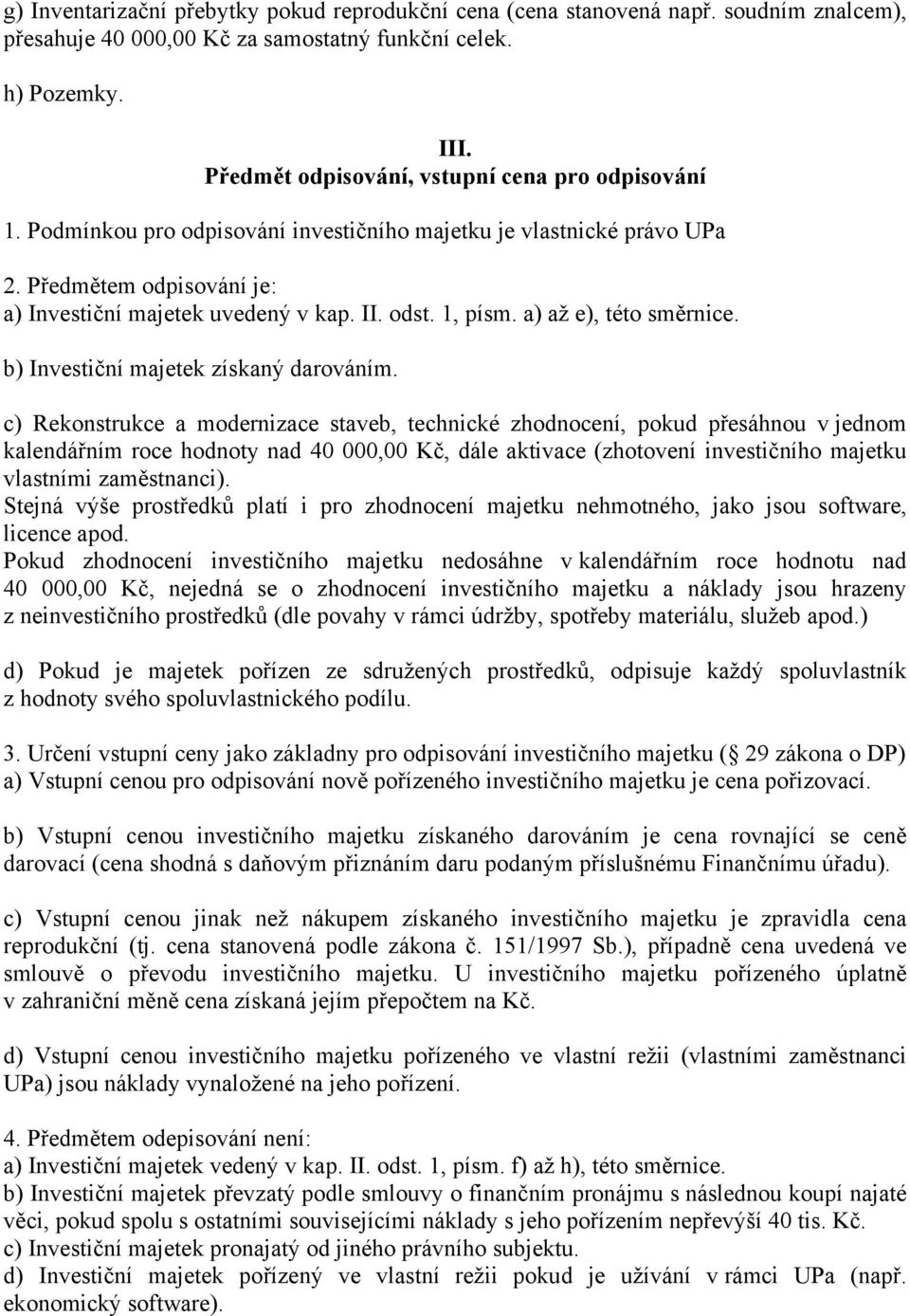 g) Inventarizační přebytky pokud reprodukční cena (cena stanovená např. soudním znalcem), přesahuje 40 000,00 Kč za samostatný funkční celek.

h) Pozemky.

III.
Předmět odpisování, vstupní cena pro odpisování

1. Podmínkou pro odpisování investičního majetku je vlastnické právo UPa

2. Předmětem odpisování je:
a) Investiční majetek uvedený v kap. II. odst. 1, písm. a) až e), této směrnice.

b) Investiční majetek získaný darováním.

c) Rekonstrukce a modernizace staveb, technické zhodnocení, pokud přesáhnou v jednom kalendářním roce hodnoty nad 40 000,00 Kč, dále aktivace (zhotovení investičního majetku vlastními zaměstnanci).
Stejná výše prostředků platí i pro zhodnocení majetku nehmotného, jako jsou software, licence apod.
Pokud zhodnocení investičního majetku nedosáhne v kalendářním roce hodnotu nad 40 000,00 Kč, nejedná se o zhodnocení investičního majetku a náklady jsou hrazeny z neinvestičního prostředků (dle povahy v rámci údržby, spotřeby materiálu, služeb apod.)

d) Pokud je majetek pořízen ze sdružených prostředků, odpisuje každý spoluvlastník z hodnoty svého spoluvlastnického podílu.

3. Určení vstupní ceny jako základny pro odpisování investičního majetku ( 29 zákona o DP)
a) Vstupní cenou pro odpisování nově pořízeného investičního majetku je cena pořizovací.

b) Vstupní cenou investičního majetku získaného darováním je cena rovnající se ceně darovací (cena shodná s daňovým přiznáním daru podaným příslušnému Finančnímu úřadu).

c) Vstupní cenou jinak než nákupem získaného investičního majetku je zpravidla cena reprodukční (tj. cena stanovená podle zákona č. 151/1997 Sb.), případně cena uvedená ve smlouvě o převodu investičního majetku. U investičního majetku pořízeného úplatně v zahraniční měně cena získaná jejím přepočtem na Kč.

d) Vstupní cenou investičního majetku pořízeného ve vlastní režii (vlastními zaměstnanci UPa) jsou náklady vynaložené na jeho pořízení.

4. Předmětem odepisování není:
a) Investiční majetek vedený v kap. II. odst. 1, písm. f) až h), této směrnice.
b) Investiční majetek převzatý podle smlouvy o finančním pronájmu s následnou koupí najaté věci, pokud spolu s ostatními souvisejícími náklady s jeho pořízením nepřevýší 40 tis. Kč.
c) Investiční majetek pronajatý od jiného právního subjektu.
d) Investiční majetek pořízený ve vlastní režii pokud je užívání v rámci UPa (např. ekonomický software).